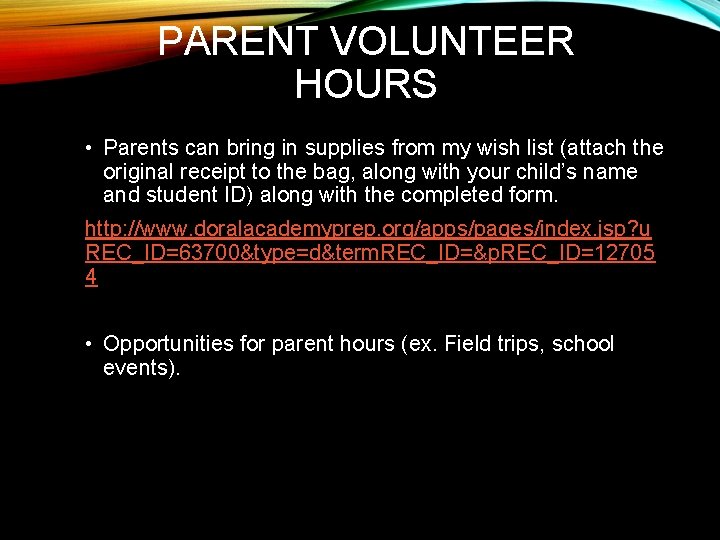 PARENT VOLUNTEER HOURS

• Parents can bring in supplies from my wish list (attach the original receipt to the bag, along with your child's name and student ID) along with the completed form.

http://www.doralacademyprep.org/apps/pages/index.jsp?uREC_ID=63700&type=d&termREC_ID=&pREC_ID=127054

• Opportunities for parent hours (ex. Field trips, school events).